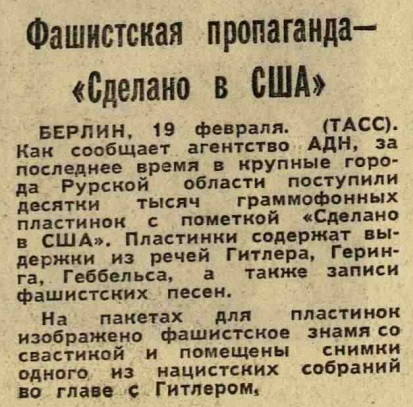 Фашистская пропаганда— «Сделано в США»

БЕРЛИН, 19 февраля. (ТАСС). Как сообщает агентство АДН, за последнее время в крупные города Рурской области поступили десятки тысяч граммофонных пластинок с пометкой «Сделано в США». Пластинки содержат выдержки из речей Гитлера, Геринга, Геббельса, а также записи фашистских песен.

На пакетах для пластинок изображено фашистское знамя со свастикой и помещены снимки одного из нацистских собраний во главе с Гитлером.